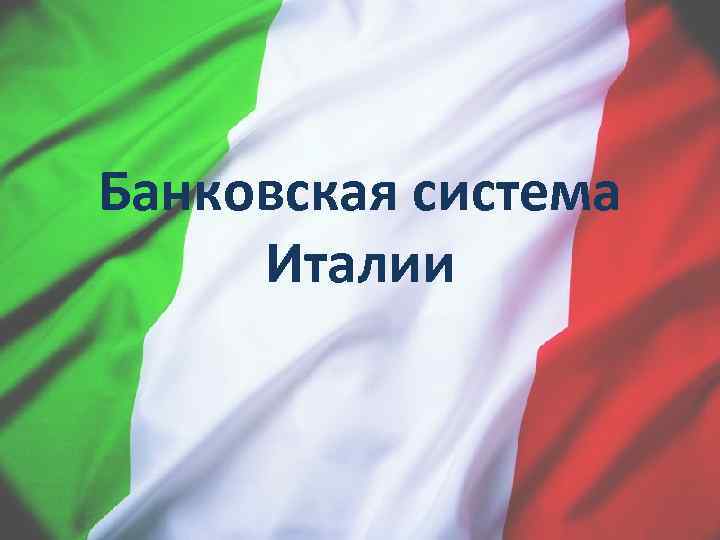 Банковская система Италии